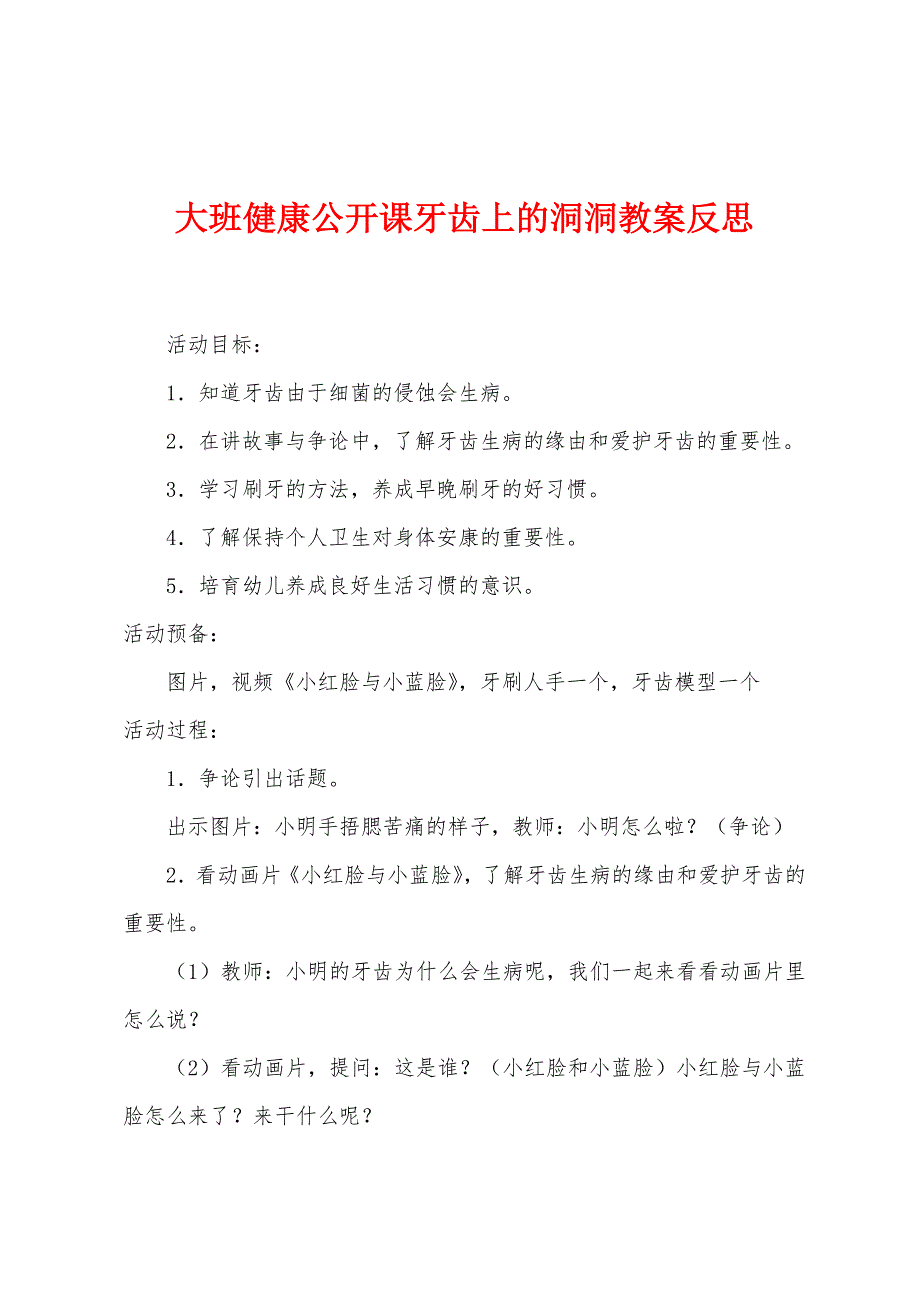 大班健康公开课牙齿上的洞洞教案反思

活动目标：

1．知道牙齿由于细菌的侵蚀会生病。

2．在讲故事与争论中，了解牙齿生病的缘由和爱护牙齿的重要性。

3．学习刷牙的方法，养成早晚刷牙的好习惯。

4．了解保持个人卫生对身体安康的重要性。

5．培育幼儿养成良好生活习惯的意识。

活动预备：

图片，视频《小红脸与小蓝脸》，牙刷人手一个，牙齿模型一个

活动过程：

1．争论引出话题。

出示图片：小明手捂腮苦痛的样子，教师：小明怎么啦？（争论）

2．看动画片《小红脸与小蓝脸》，了解牙齿生病的缘由和爱护牙齿的重要性。

（1）教师：小明的牙齿为什么会生病呢，我们一起来看看动画片里怎么说？

（2）看动画片，提问：这是谁？（小红脸和小蓝脸）小红脸与小蓝脸怎么来了？来干什么呢？